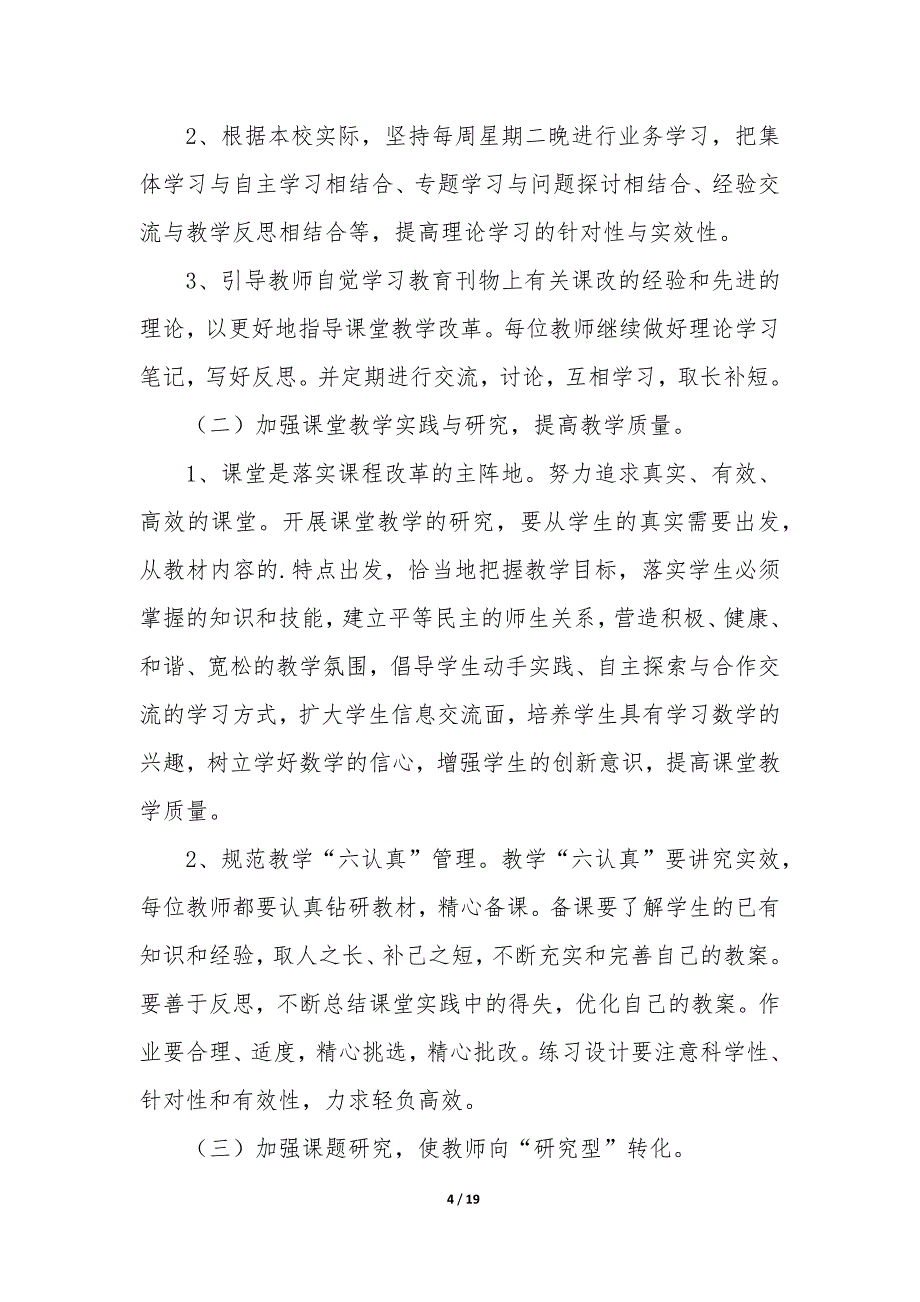 2、根据本校实际，坚持每周星期二晚进行业务学习，把集体学习与自主学习相结合、专题学习与问题探讨相结合、经验交流与教学反思相结合等，提高理论学习的针对性与实效性。

3、引导教师自觉学习教育刊物上有关课改的经验和先进的理论，以更好地指导课堂教学改革。每位教师继续做好理论学习笔记，写好反思。并定期进行交流，讨论，互相学习，取长补短。

（二）加强课堂教学实践与研究，提高教学质量。

1、课堂是落实课程改革的主阵地。努力追求真实、有效、高效的课堂。开展课堂教学的研究，要从学生的真实需要出发，从教材内容的.特点出发，恰当地把握教学目标，落实学生必须掌握的知识和技能，建立平等民主的师生关系，营造积极、健康、和谐、宽松的教学氛围，倡导学生动手实践、自主探索与合作交流的学习方式，扩大学生信息交流面，培养学生具有学习数学的兴趣，树立学好数学的信心，增强学生的创新意识，提高课堂教学质量。

2、规范教学“六认真”管理。教学“六认真”要讲究实效，每位教师都要认真钻研教材，精心备课。备课要了解学生的已有知识和经验，取人之长、补己之短，不断充实和完善自己的教案。要善于反思，不断总结课堂实践中的得失，优化自己的教案。作业要合理、适度，精心挑选，精心批改。练习设计要注意科学性、针对性和有效性，力求轻负高效。

（三）加强课题研究，使教师向“研究型”转化。

4 / 19